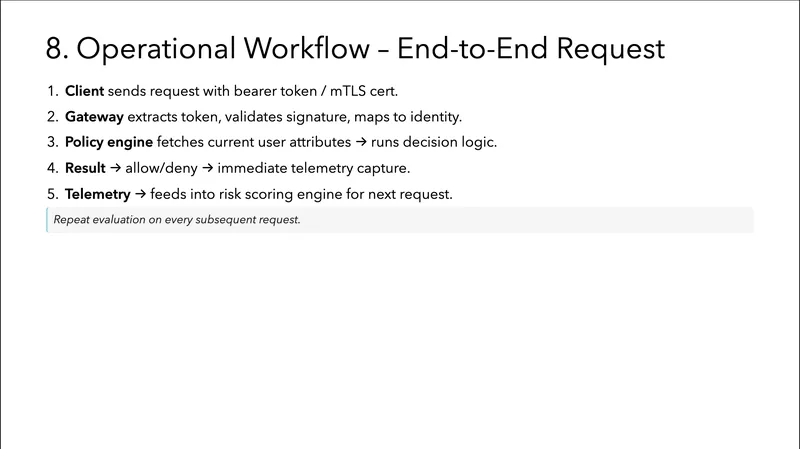 8. Operational Workflow – End-to-End Request

1. Client sends request with bearer token / mTLS cert.
2. Gateway extracts token, validates signature, maps to identity.
3. Policy engine fetches current user attributes → runs decision logic.
4. Result → allow/deny → immediate telemetry capture.
5. Telemetry → feeds into risk scoring engine for next request.

Repeat evaluation on every subsequent request.